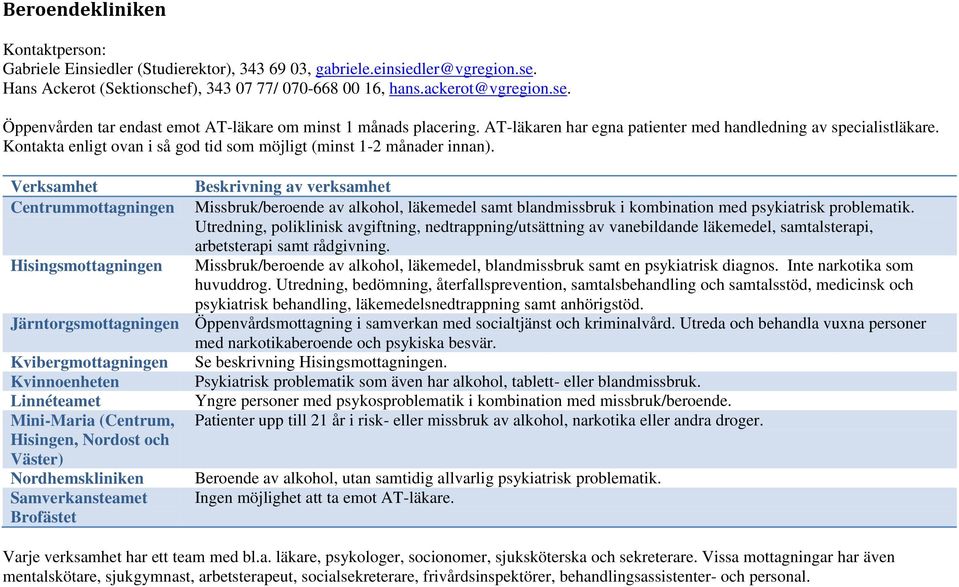 Beroendekliniken

Kontaktperson:
Gabriele Einsiedler (Studierektor), 343 69 03, gabriele.einsiedler@vgregion.se.
Hans Ackerot (Sektionschef), 343 07 77/ 070-668 00 16, hans.ackerot@vgregion.se.

Öppenvården tar endast emot AT-läkare om minst 1 månads placering. AT-läkaren har egna patienter med handledning av specialistläkare. Kontakta enligt ovan i så god tid som möjligt (minst 1-2 månader innan).

| Verksamhet | Beskrivning av verksamhet |
|---|---|
| Centrummottagningen | Missbruk/beroende av alkohol, läkemedel samt blandmissbruk i kombination med psykiatrisk problematik. Utredning, poliklinisk avgiftning, nedtrappning/utsättning av vanebildande läkemedel, samtalsterapi, arbetsterapi samt rådgivning. |
| Hisingsmottagningen | Missbruk/beroende av alkohol, läkemedel, blandmissbruk samt en psykiatrisk diagnos. Inte narkotika som huvuddrog. Utredning, bedömning, återfallsprevention, samtalsbehandling och samtalsstöd, medicinsk och psykiatrisk behandling, läkemedelsnedtrappning samt anhörigstöd. |
| Järntorgsmottagningen | Öppenvårdsmottagning i samverkan med socialtjänst och kriminalvård. Utreda och behandla vuxna personer med narkotikaberoende och psykiska besvär. |
| Kvibergmottagningen | Se beskrivning Hisingsmottagningen. |
| Kvinnoenheten | Psykiatrisk problematik som även har alkohol, tablett- eller blandmissbruk. |
| Linnéteamet | Yngre personer med psykosproblematik i kombination med missbruk/beroende. |
| Mini-Maria (Centrum, Hisingen, Nordost och Väster) | Patienter upp till 21 år i risk- eller missbruk av alkohol, narkotika eller andra droger. |
| Nordhemskliniken | Beroende av alkohol, utan samtidig allvarlig psykiatrisk problematik. |
| Samverkansteamet Brofästet | Ingen möjlighet att ta emot AT-läkare. |

Varje verksamhet har ett team med bl.a. läkare, psykologer, socionomer, sjuksköterska och sekreterare. Vissa mottagningar har även mentalskötare, sjukgymnast, arbetsterapeut, socialsekreterare, frivårdsinspektörer, behandlingsassistenter- och personal.